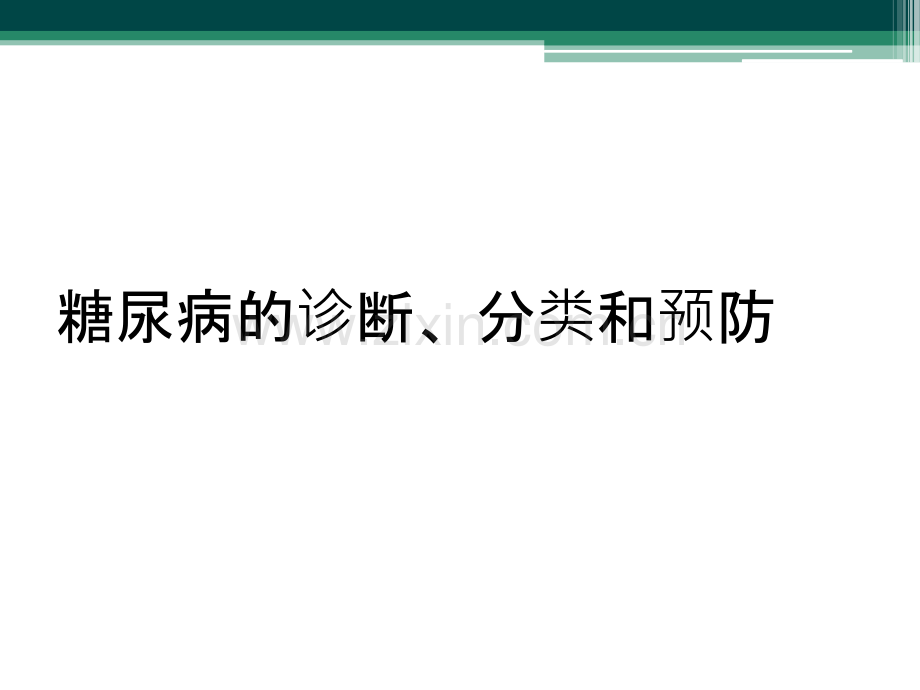 糖尿病的诊断、分类和预防

www.zixin.com.cn